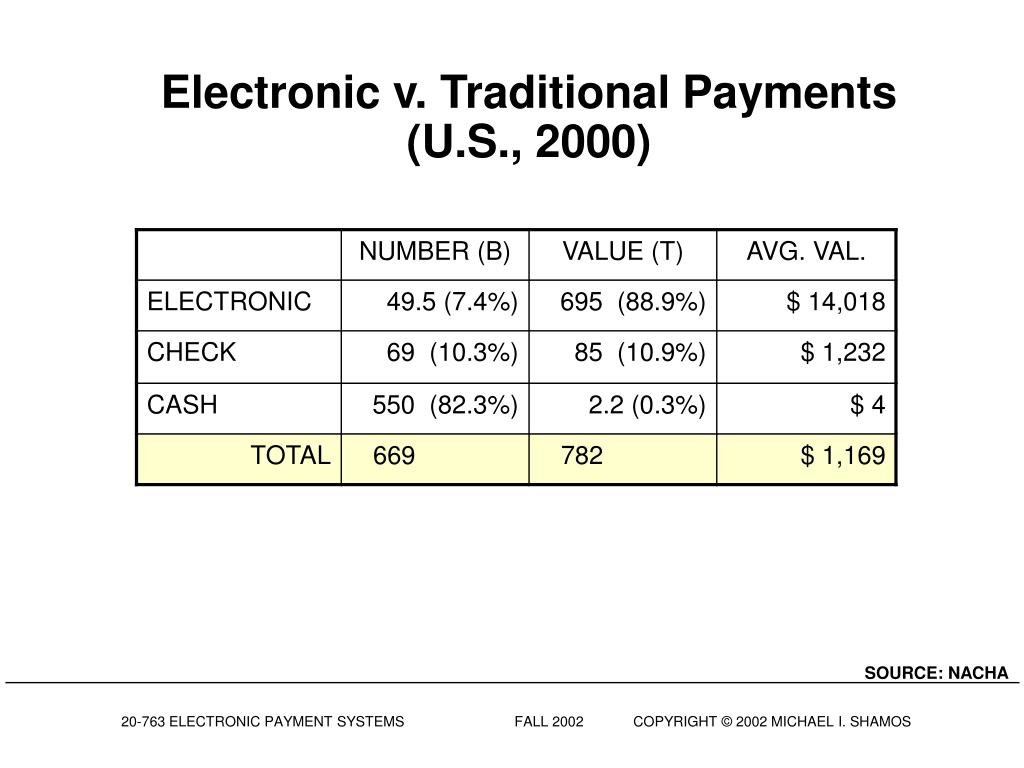 Electronic v. Traditional Payments (U.S., 2000)

| | NUMBER (B) | VALUE (T) | AVG. VAL. |
|---|---|---|---|
| ELECTRONIC | 49.5 (7.4%) | 695 (88.9%) | \$ 14,018 |
| CHECK | 69 (10.3%) | 85 (10.9%) | \$ 1,232 |
| CASH | 550 (82.3%) | 2.2 (0.3%) | \$ 4 |
| TOTAL | 669 | 782 | \$ 1,169 |

SOURCE: NACHA

20-763 ELECTRONIC PAYMENT SYSTEMS FALL 2002 COPYRIGHT © 2002 MICHAEL I. SHAMOS